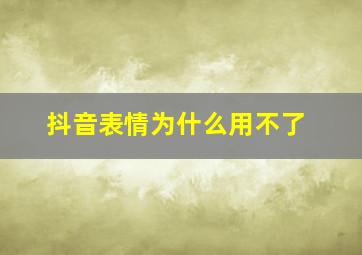 抖音表情为什么用不了